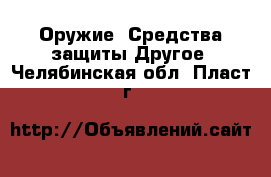 Оружие  Средства защиты Другое  Челябинская обл  Пласт г

http://Объявлений.сайт